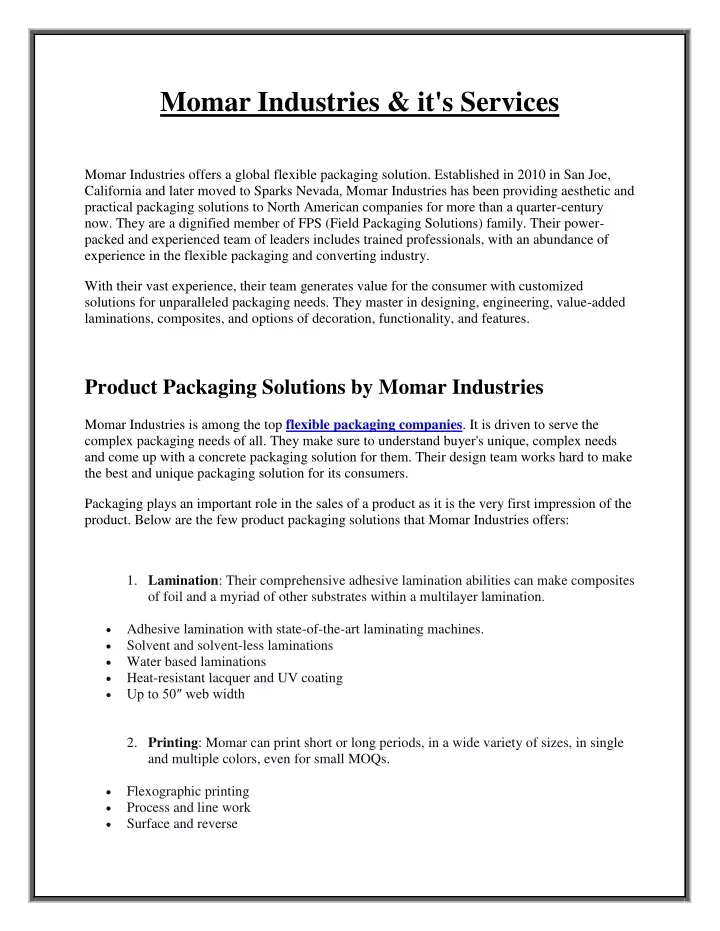 Momar Industries & it's Services

Momar Industries offers a global flexible packaging solution. Established in 2010 in San Joe, California and later moved to Sparks Nevada, Momar Industries has been providing aesthetic and practical packaging solutions to North American companies for more than a quarter-century now. They are a dignified member of FPS (Field Packaging Solutions) family. Their power-packed and experienced team of leaders includes trained professionals, with an abundance of experience in the flexible packaging and converting industry.

With their vast experience, their team generates value for the consumer with customized solutions for unparalleled packaging needs. They master in designing, engineering, value-added laminations, composites, and options of decoration, functionality, and features.

Product Packaging Solutions by Momar Industries

Momar Industries is among the top flexible packaging companies. It is driven to serve the complex packaging needs of all. They make sure to understand buyer's unique, complex needs and come up with a concrete packaging solution for them. Their design team works hard to make the best and unique packaging solution for its consumers.

Packaging plays an important role in the sales of a product as it is the very first impression of the product. Below are the few product packaging solutions that Momar Industries offers:

1. Lamination: Their comprehensive adhesive lamination abilities can make composites of foil and a myriad of other substrates within a multilayer lamination.

• Adhesive lamination with state-of-the-art laminating machines.
• Solvent and solvent-less laminations
• Water based laminations
• Heat-resistant lacquer and UV coating
• Up to 50″ web width

2. Printing: Momar can print short or long periods, in a wide variety of sizes, in single and multiple colors, even for small MOQs.

• Flexographic printing
• Process and line work
• Surface and reverse